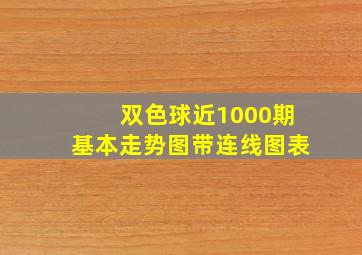 双色球近1000期
基本走势图带连线图表